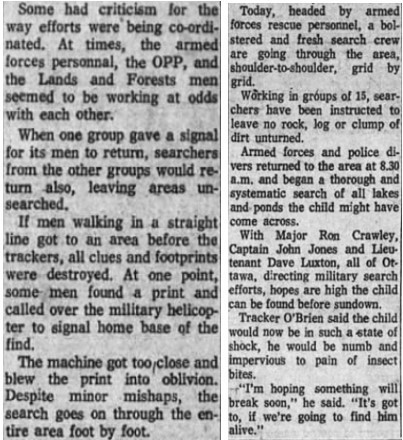 Some had criticism for the way efforts were being co-ordinated. At times, the armed forces personnal, the OPP, and the Lands and Forests men seemed to be working at odds with each other.

When one group gave a signal for its men to return, searchers from the other groups would return also, leaving areas unsearched.

If men walking in a straight line got to an area before the trackers, all clues and footprints were destroyed. At one point, some men found a print and called over the military helicopter to signal home base of the find.

The machine got too close and blew the print into oblivion. Despite minor mishaps, the search goes on through the entire area foot by foot.

Today, headed by armed forces rescue personnel, a bolstered and fresh search crew are going through the area, shoulder-to-shoulder, grid by grid.

Working in groups of 15, searchers have been instructed to leave no rock, log or clump of dirt unturned.

Armed forces and police divers returned to the area at 8.30 a.m. and began a thorough and systematic search of all lakes and ponds the child might have come across.

With Major Ron Crawley, Captain John Jones and Lieutenant Dave Luxton, all of Ottawa, directing military search efforts, hopes are high the child can be found before sundown.

Tracker O'Brien said the child would now be in such a state of shock, he would be numb and impervious to pain of insect bites.

"I'm hoping something will break soon," he said. "It's got to, if we're going to find him alive."